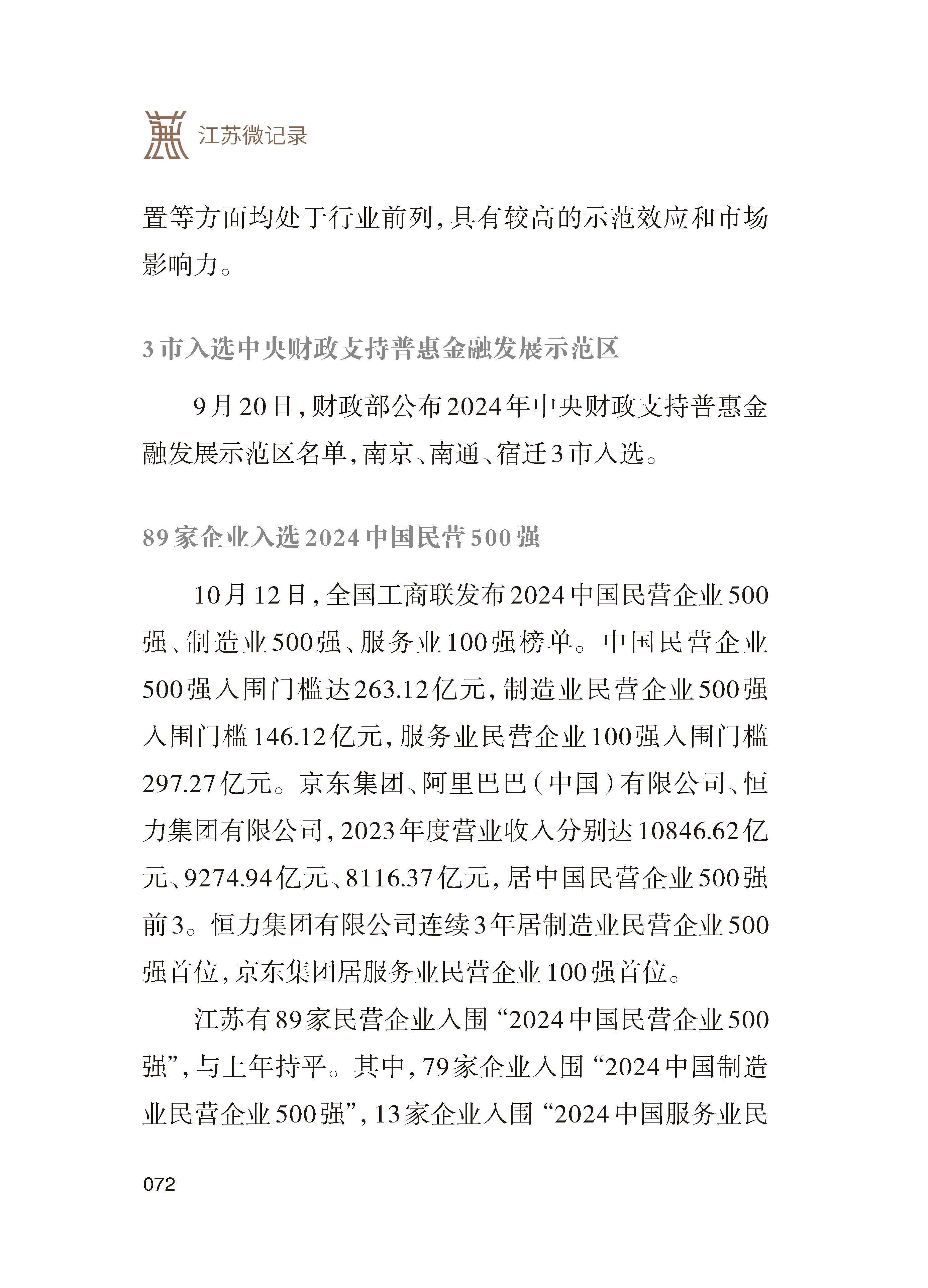 江苏微记录

置等方面均处于行业前列，具有较高的示范效应和市场影响力。

3市入选中央财政支持普惠金融发展示范区

9月20日，财政部公布2024年中央财政支持普惠金融发展示范区名单，南京、南通、宿迁3市入选。

89家企业入选2024中国民营500强

10月12日，全国工商联发布2024中国民营企业500强、制造业500强、服务业100强榜单。中国民营企业500强入围门槛达263.12亿元，制造业民营企业500强入围门槛146.12亿元，服务业民营企业100强入围门槛297.27亿元。京东集团、阿里巴巴（中国）有限公司、恒力集团有限公司，2023年度营业收入分别达10846.62亿元、9274.94亿元、8116.37亿元，居中国民营企业500强前3。恒力集团有限公司连续3年居制造业民营企业500强首位，京东集团居服务业民营企业100强首位。

江苏有89家民营企业入围“2024中国民营企业500强”，与上年持平。其中，79家企业入围“2024中国制造业民营企业500强”，13家企业入围“2024中国服务业民

072